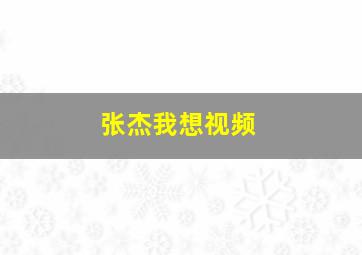 张杰我想视频